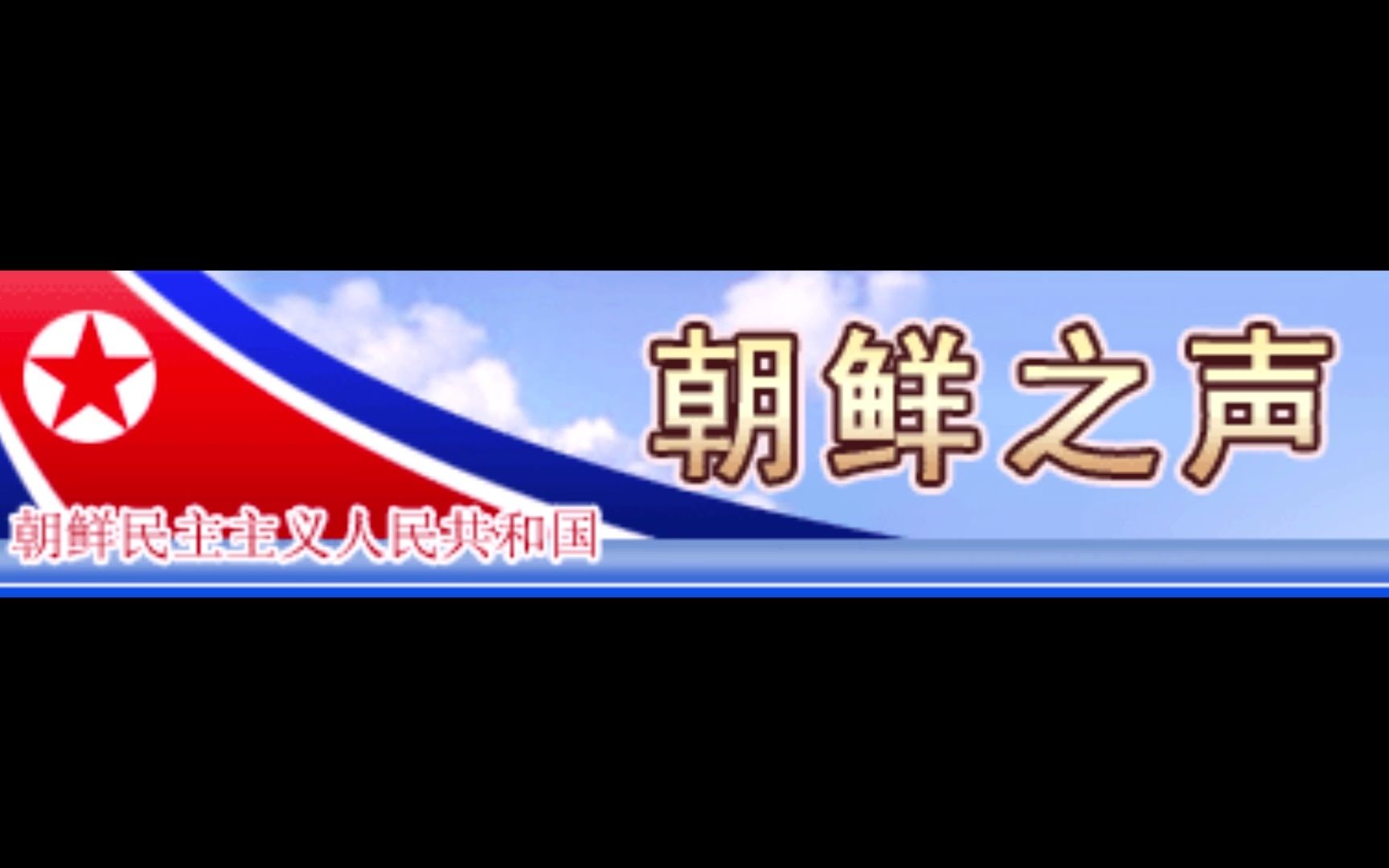 朝鲜之声

朝鲜民主主义人民共和国